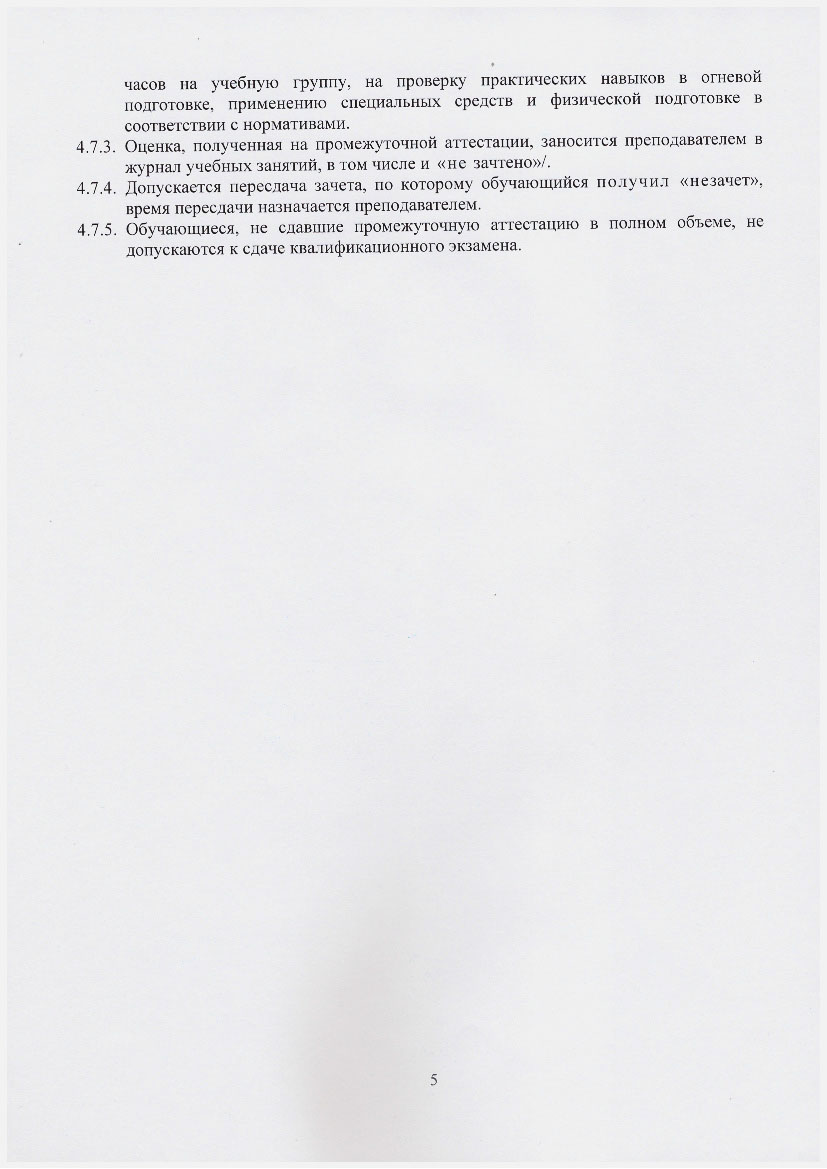 часов на учебную группу, на проверку практических навыков в огневой подготовке, применению специальных средств и физической подготовке в соответствии с нормативами.

4.7.3. Оценка, полученная на промежуточной аттестации, заносится преподавателем в журнал учебных занятий, в том числе и «не зачтено»/.

4.7.4. Допускается пересдача зачета, по которому обучающийся получил «незачет», время пересдачи назначается преподавателем.

4.7.5. Обучающиеся, не сдавшие промежуточную аттестацию в полном объеме, не допускаются к сдаче квалификационного экзамена.

5